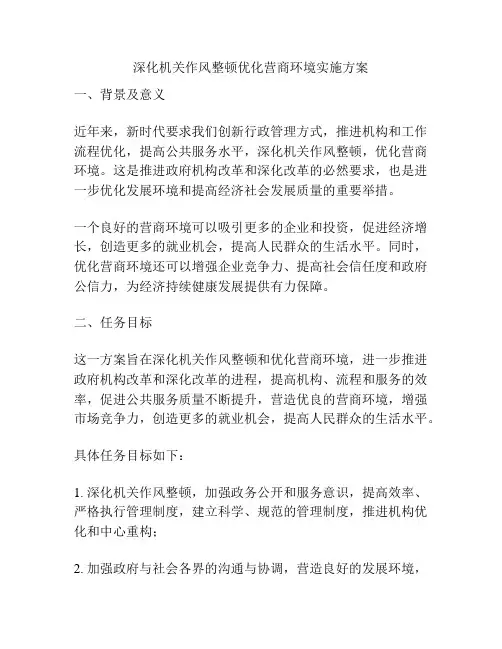 深化机关作风整顿优化营商环境实施方案

一、背景及意义

近年来，新时代要求我们创新行政管理方式，推进机构和工作流程优化，提高公共服务水平，深化机关作风整顿，优化营商环境。这是推进政府机构改革和深化改革的必然要求，也是进一步优化发展环境和提高经济社会发展质量的重要举措。

一个良好的营商环境可以吸引更多的企业和投资，促进经济增长，创造更多的就业机会，提高人民群众的生活水平。同时，优化营商环境还可以增强企业竞争力、提高社会信任度和政府公信力，为经济持续健康发展提供有力保障。

二、任务目标

这一方案旨在深化机关作风整顿和优化营商环境，进一步推进政府机构改革和深化改革的进程，提高机构、流程和服务的效率，促进公共服务质量不断提升，营造优良的营商环境，增强市场竞争力，创造更多的就业机会，提高人民群众的生活水平。

具体任务目标如下：

1. 深化机关作风整顿，加强政务公开和服务意识，提高效率、严格执行管理制度，建立科学、规范的管理制度，推进机构优化和中心重构；

2. 加强政府与社会各界的沟通与协调，营造良好的发展环境，